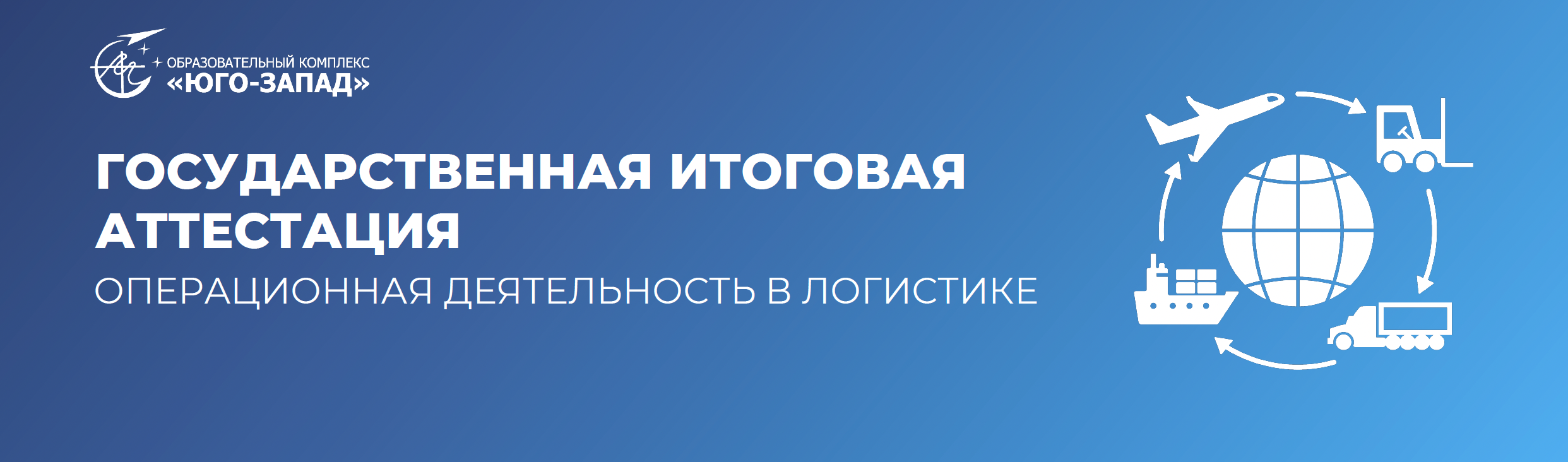 ОБРАЗОВАТЕЛЬНЫЙ КОМПЛЕКС
«ЮГО-ЗАПАД»

ГОСУДАРСТВЕННАЯ ИТОГОВАЯ АТТЕСТАЦИЯ

ОПЕРАЦИОННАЯ ДЕЯТЕЛЬНОСТЬ В ЛОГИСТИКЕ